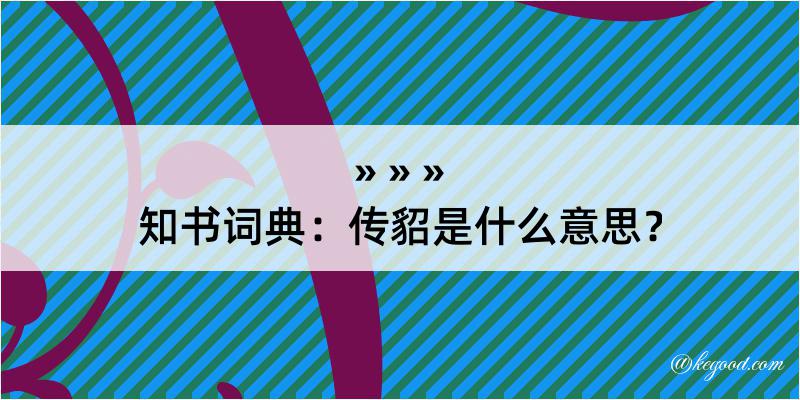 » » »
知书词典：传貂是什么意思？

@kegood.com